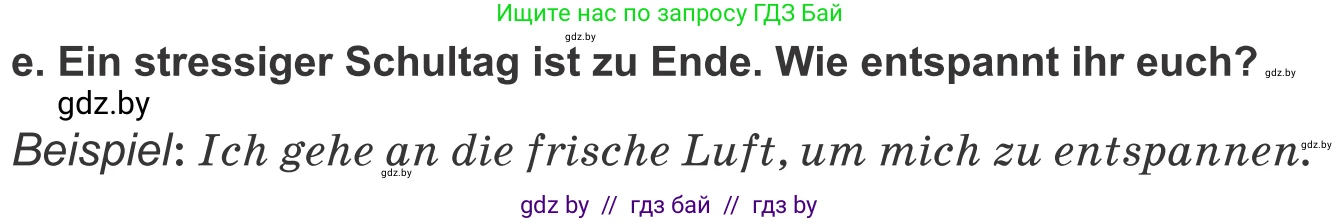 Ищите нас по запросу ГДЗ Бай

gdz.by

e. Ein stressiger Schultag ist zu Ende. Wie entspannt ihr euch? gdz.by

gdz.by

Beispiel: Ich gehe an die frische Luft, um mich zu entspannen. gdz.by

gdz.by

gdz by // гдз бай // гдз by